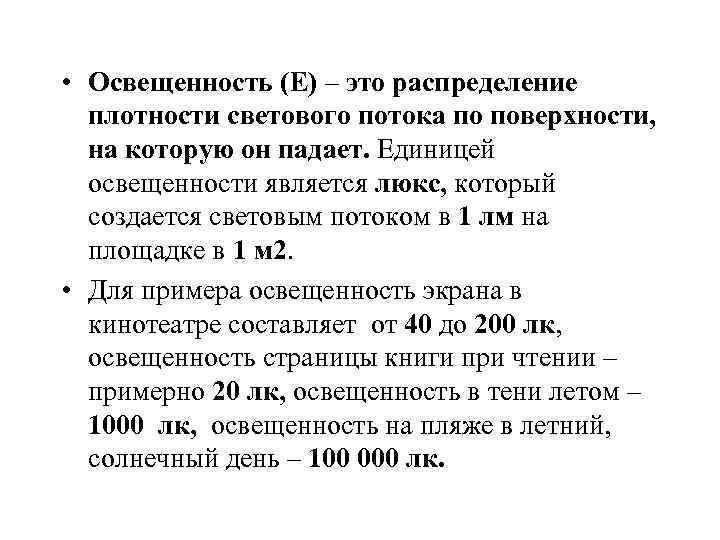 • Освещенность (Е) – это распределение плотности светового потока по поверхности, на которую он падает. Единицей освещенности является люкс, который создается световым потоком в 1 лм на площадке в 1 м2.

• Для примера освещенность экрана в кинотеатре составляет от 40 до 200 лк, освещенность страницы книги при чтении – примерно 20 лк, освещенность в тени летом – 1000 лк, освещенность на пляже в летний, солнечный день – 100 000 лк.